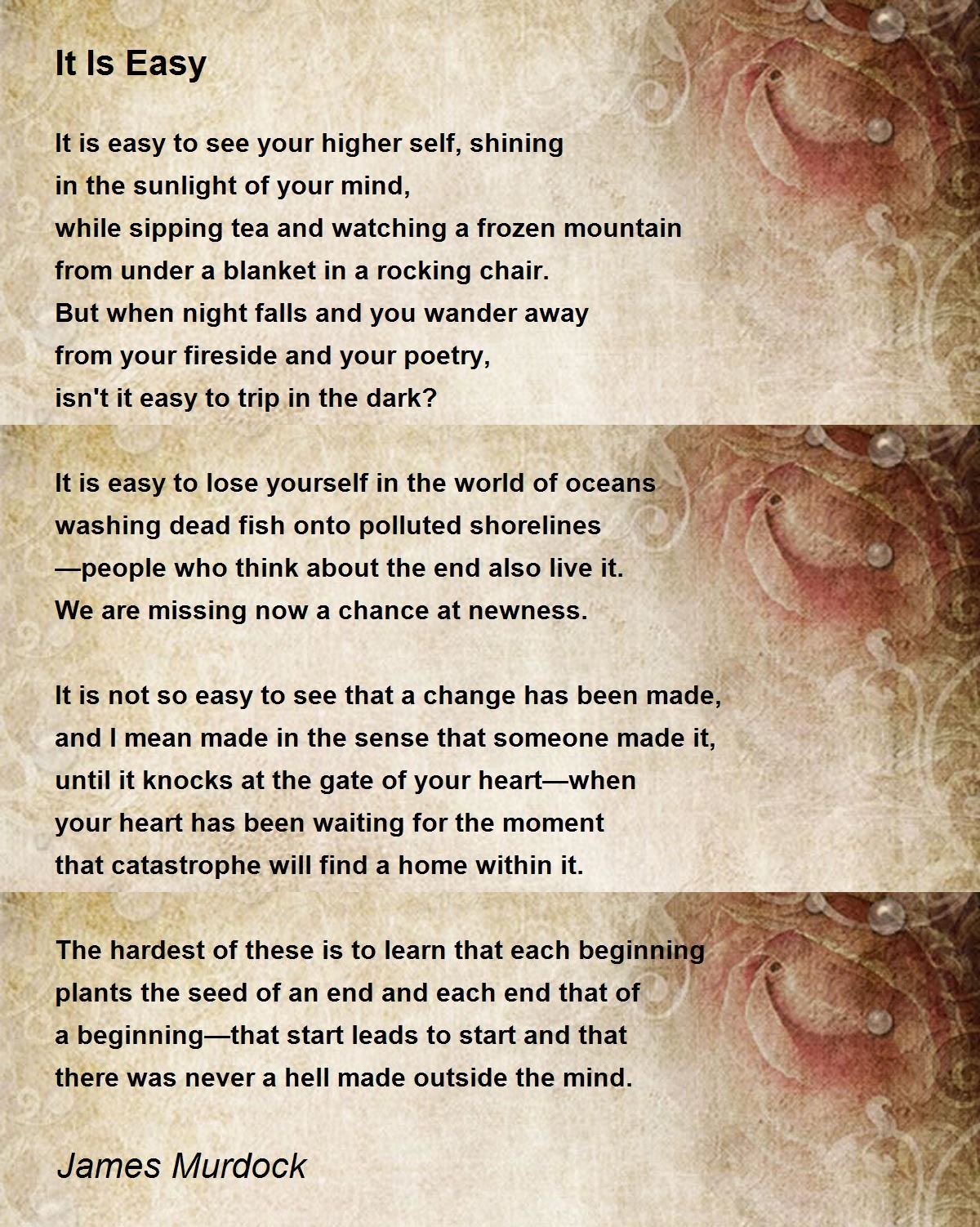 It Is Easy

It is easy to see your higher self, shining
in the sunlight of your mind,
while sipping tea and watching a frozen mountain
from under a blanket in a rocking chair.
But when night falls and you wander away
from your fireside and your poetry,
isn't it easy to trip in the dark?

It is easy to lose yourself in the world of oceans
washing dead fish onto polluted shorelines
—people who think about the end also live it.
We are missing now a chance at newness.

It is not so easy to see that a change has been made,
and I mean made in the sense that someone made it,
until it knocks at the gate of your heart—when
your heart has been waiting for the moment
that catastrophe will find a home within it.

The hardest of these is to learn that each beginning
plants the seed of an end and each end that of
a beginning—that start leads to start and that
there was never a hell made outside the mind.

James Murdock